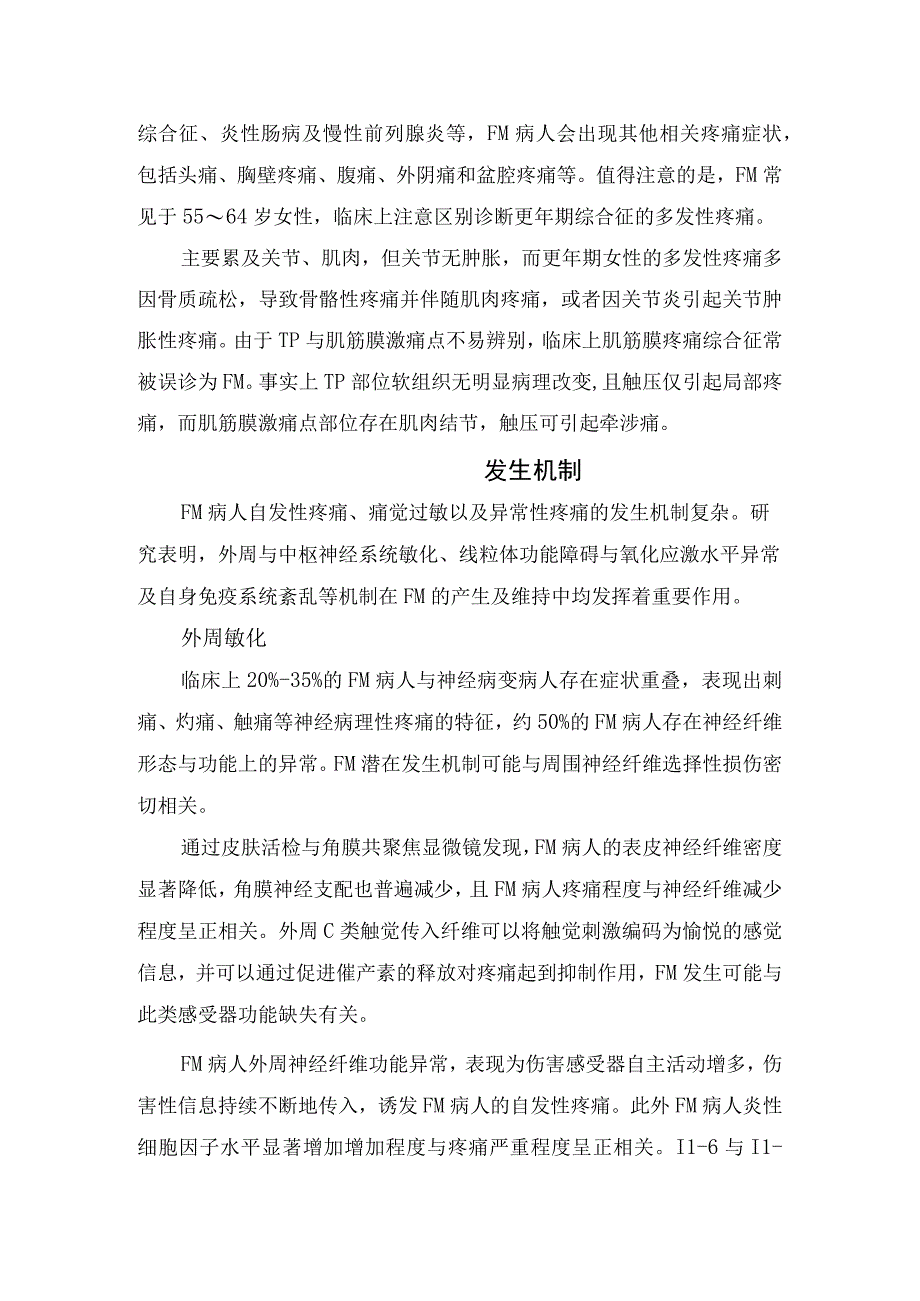 综合征、炎性肠病及慢性前列腺炎等，FM病人会出现其他相关疼痛症状，包括头痛、胸壁疼痛、腹痛、外阴痛和盆腔疼痛等。值得注意的是，FM常见于55～64岁女性，临床上注意区别诊断更年期综合征的多发性疼痛。

主要累及关节、肌肉，但关节无肿胀，而更年期女性的多发性疼痛多因骨质疏松，导致骨骼性疼痛并伴随肌肉疼痛，或者因关节炎引起关节肿胀性疼痛。由于TP与肌筋膜激痛点不易辨别，临床上肌筋膜疼痛综合征常被误诊为FM。事实上TP部位软组织无明显病理改变，且触压仅引起局部疼痛，而肌筋膜激痛点部位存在肌肉结节，触压可引起牵涉痛。

发生机制

FM病人自发性疼痛、痛觉过敏以及异常性疼痛的发生机制复杂。研究表明，外周与中枢神经系统敏化、线粒体功能障碍与氧化应激水平异常及自身免疫系统紊乱等机制在FM的产生及维持中均发挥着重要作用。

外周敏化

临床上20%-35%的FM病人与神经病变病人存在症状重叠，表现出刺痛、灼痛、触痛等神经病理性疼痛的特征，约50%的FM病人存在神经纤维形态与功能上的异常。FM潜在发生机制可能与周围神经纤维选择性损伤密切相关。

通过皮肤活检与角膜共聚焦显微镜发现，FM病人的表皮神经纤维密度显著降低，角膜神经支配也普遍减少，且FM病人疼痛程度与神经纤维减少程度呈正相关。外周C类触觉传入纤维可以将触觉刺激编码为愉悦的感觉信息，并可以通过促进催产素的释放对疼痛起到抑制作用，FM发生可能与此类感受器功能缺失有关。

FM病人外周神经纤维功能异常，表现为伤害感受器自主活动增多，伤害性信息持续不断地传入，诱发FM病人的自发性疼痛。此外FM病人炎性细胞因子水平显著增加增加程度与疼痛严重程度呈正相关。I1-6与I1-